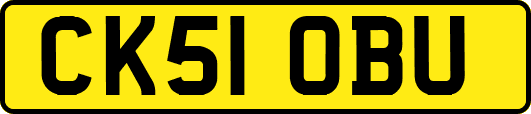 CK51 OBU